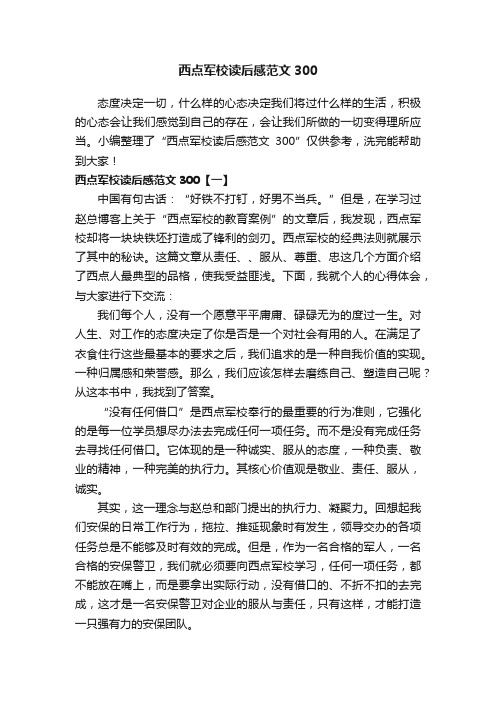 西点军校读后感范文 300

态度决定一切，什么样的心态决定我们将过什么样的生活，积极的心态会让我们感觉到自己的存在，会让我们所做的一切变得理所应当。小编整理了“西点军校读后感范文 300”仅供参考，洗完能帮助到大家！

西点军校读后感范文 300【一】

中国有句古话：“好铁不打钉，好男不当兵。”但是，在学习过赵总博客上关于“西点军校的教育案例”的文章后，我发现，西点军校却将一块块铁坯打造成了锋利的剑刃。西点军校的经典法则就展示了其中的秘诀。这篇文章从责任、、服从、尊重、忠这几个方面介绍了西点人最典型的品格，使我受益匪浅。下面，我就个人的心得体会，与大家进行下交流：

我们每个人，没有一个愿意平平庸庸、碌碌无为的度过一生。对人生、对工作的态度决定了你是否是一个对社会有用的人。在满足了衣食住行这些最基本的要求之后，我们追求的是一种自我价值的实现。一种归属感和荣誉感。那么，我们应该怎样去磨练自己、塑造自己呢？从这本书中，我找到了答案。

“没有任何借口”是西点军校奉行的最重要的行为准则，它强化的是每一位学员想尽办法去完成任何一项任务。而不是没有完成任务去寻找任何借口。它体现的是一种诚实、服从的态度，一种负责、敬业的精神，一种完美的执行力。其核心价值观是敬业、责任、服从，诚实。

其实，这一理念与赵总和部门提出的执行力、凝聚力。回想起我们安保的日常工作行为，拖拉、推延现象时有发生，领导交办的各项任务总是不能够及时有效的完成。但是，作为一名合格的军人，一名合格的安保警卫，我们就必须要向西点军校学习，任何一项任务，都不能放在嘴上，而是要拿出实际行动，没有借口的、不折不扣的去完成，这才是一名安保警卫对企业的服从与责任，只有这样，才能打造一只强有力的安保团队。